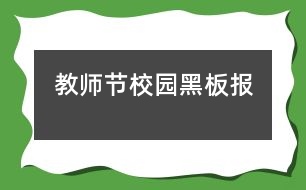 教师节校园黑板报